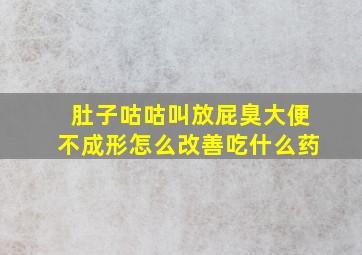 肚子咕咕叫放屁臭大便不成形怎么改善吃什么药